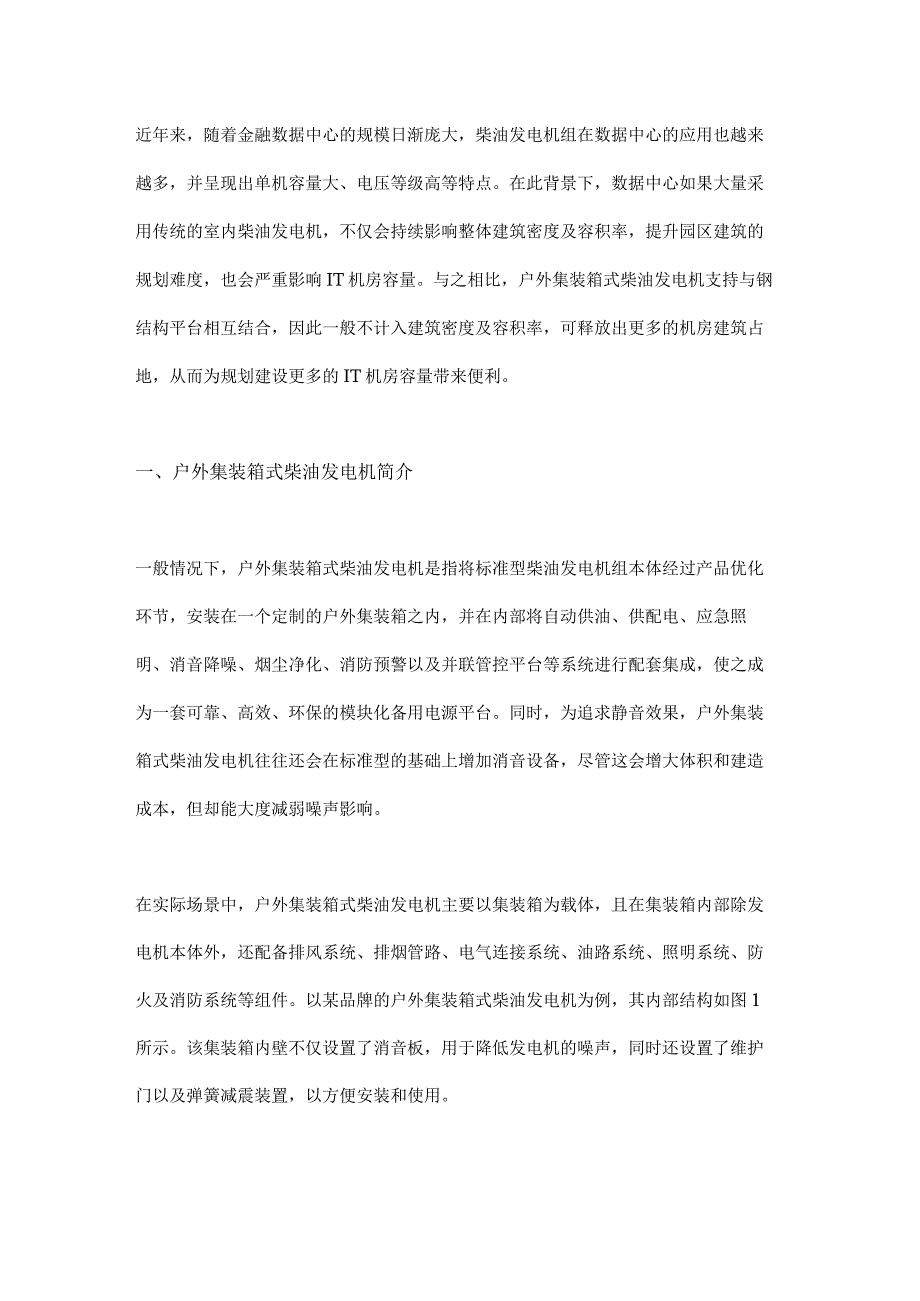 近年来，随着金融数据中心的规模日渐庞大，柴油发电机组在数据中心的应用也越来越多，并呈现出单机容量大、电压等级高等特点。在此背景下，数据中心如果大量采用传统的室内柴油发电机，不仅会持续影响整体建筑密度及容积率，提升园区建筑的规划难度，也会严重影响IT机房容量。与之相比，户外集装箱式柴油发电机支持与钢结构平台相互结合，因此一般不计入建筑密度及容积率，可释放出更多的机房建筑占地，从而为规划建设更多的IT机房容量带来便利。

一、户外集装箱式柴油发电机简介

一般情况下，户外集装箱式柴油发电机是指将标准型柴油发电机组本体经过产品优化环节，安装在一个定制的户外集装箱之内，并在内部将自动供油、供配电、应急照明、消音降噪、烟尘净化、消防预警以及并联管控平台等系统进行配套集成，使之成为一套可靠、高效、环保的模块化备用电源平台。同时，为追求静音效果，户外集装箱式柴油发电机往往还会在标准型的基础上增加消音设备，尽管这会增大体积和建造成本，但却能大度减弱噪声影响。

在实际场景中，户外集装箱式柴油发电机主要以集装箱为载体，且在集装箱内部除发电机本体外，还配备排风系统、排烟管路、电气连接系统、油路系统、照明系统、防火及消防系统等组件。以某品牌的户外集装箱式柴油发电机为例，其内部结构如图1所示。该集装箱内壁不仅设置了消音板，用于降低发电机的噪声，同时还设置了维护门以及弹簧减震装置，以方便安装和使用。